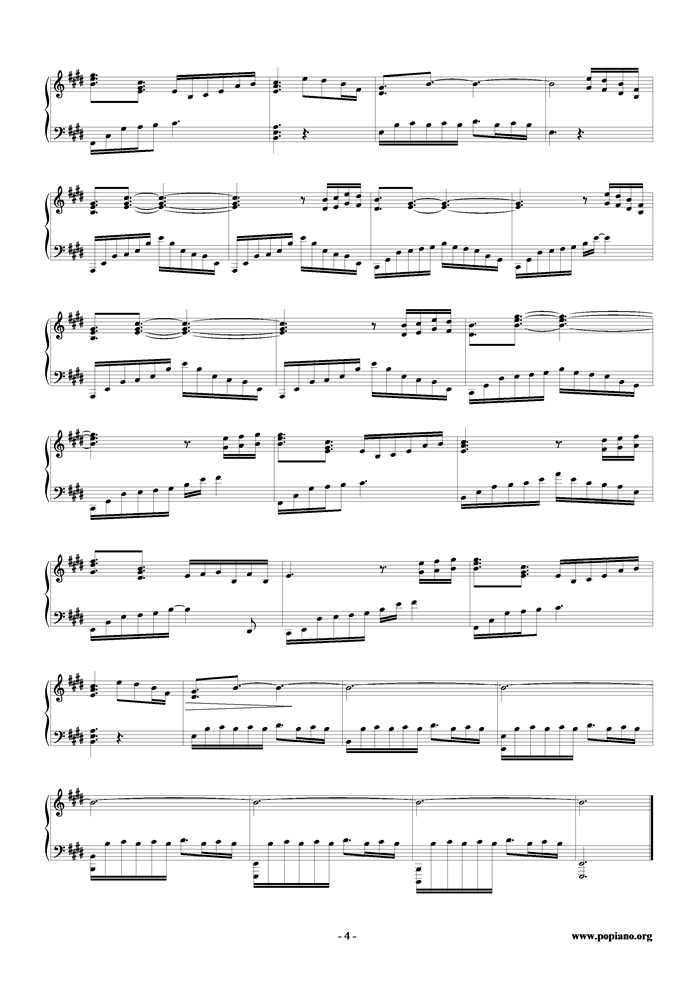 - 4 -

www.popiano.org